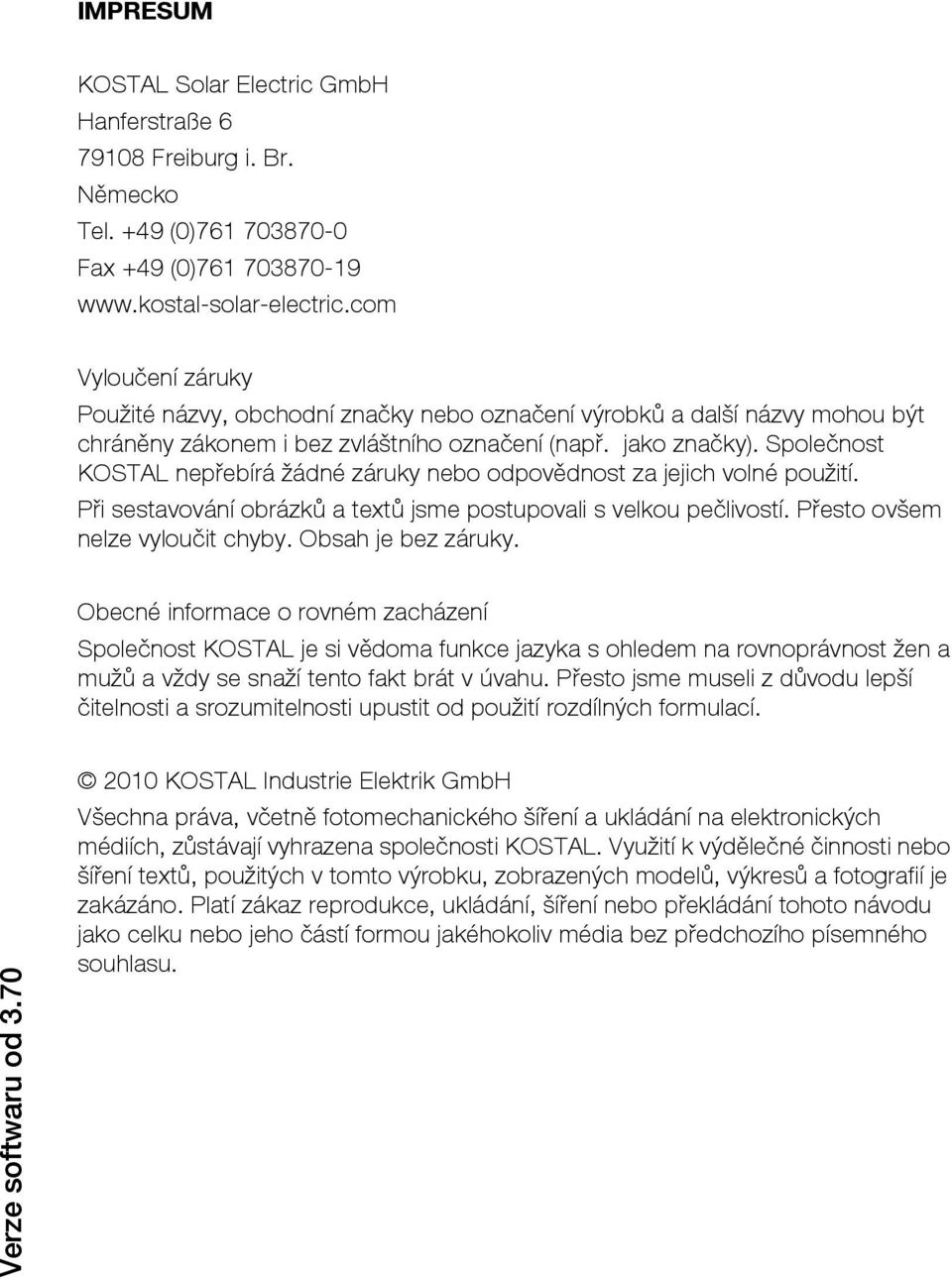 IMPRESUM

KOSTAL Solar Electric GmbH
Hanferstraße 6
79108 Freiburg i. Br.
Německo
Tel. +49 (0)761 703870-0
Fax +49 (0)761 703870-19
www.kostal-solar-electric.com

Vyloučení záruky

Použité názvy, obchodní značky nebo označení výrobků a další názvy mohou být chráněny zákonem i bez zvláštního označení (např. jako značky). Společnost KOSTAL nepřebírá žádné záruky nebo odpovědnost za jejich volné použití.

Při sestavování obrázků a textů jsme postupovali s velkou pečlivostí. Přesto ovšem nelze vyloučit chyby. Obsah je bez záruky.

Obecné informace o rovném zacházení

Společnost KOSTAL je si vědoma funkce jazyka s ohledem na rovnoprávnost žen a mužů a vždy se snaží tento fakt brát v úvahu. Přesto jsme museli z důvodu lepší čitelnosti a srozumitelnosti upustit od použití rozdílných formulací.

© 2010 KOSTAL Industrie Elektrik GmbH

Všechna práva, včetně fotomechanického šíření a ukládání na elektronických médiích, zůstávají vyhrazena společnosti KOSTAL. Využití k výdělečné činnosti nebo šíření textů, použitých v tomto výrobku, zobrazených modelů, výkresů a fotografií je zakázáno. Platí zákaz reprodukce, ukládání, šíření nebo překládání tohoto návodu jako celku nebo jeho částí formou jakéhokoliv média bez předchozího písemného souhlasu.

Verze softwaru od 3.70